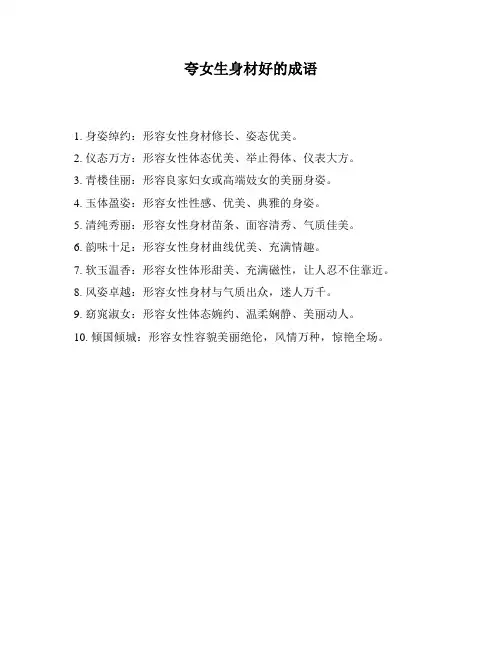 夸女生身材好的成语

1. 身姿绰约：形容女性身材修长、姿态优美。

2. 仪态万方：形容女性体态优美、举止得体、仪表大方。

3. 青楼佳丽：形容良家妇女或高端妓女的美丽身姿。

4. 玉体盈姿：形容女性性感、优美、典雅的身姿。

5. 清纯秀丽：形容女性身材苗条、面容清秀、气质佳美。

6. 韵味十足：形容女性身材曲线优美、充满情趣。

7. 软玉温香：形容女性体形甜美、充满磁性，让人忍不住靠近。

8. 风姿卓越：形容女性身材与气质出众，迷人万千。

9. 窈窕淑女：形容女性体态婉约、温柔娴静、美丽动人。

10. 倾国倾城：形容女性容貌美丽绝伦，风情万种，惊艳全场。